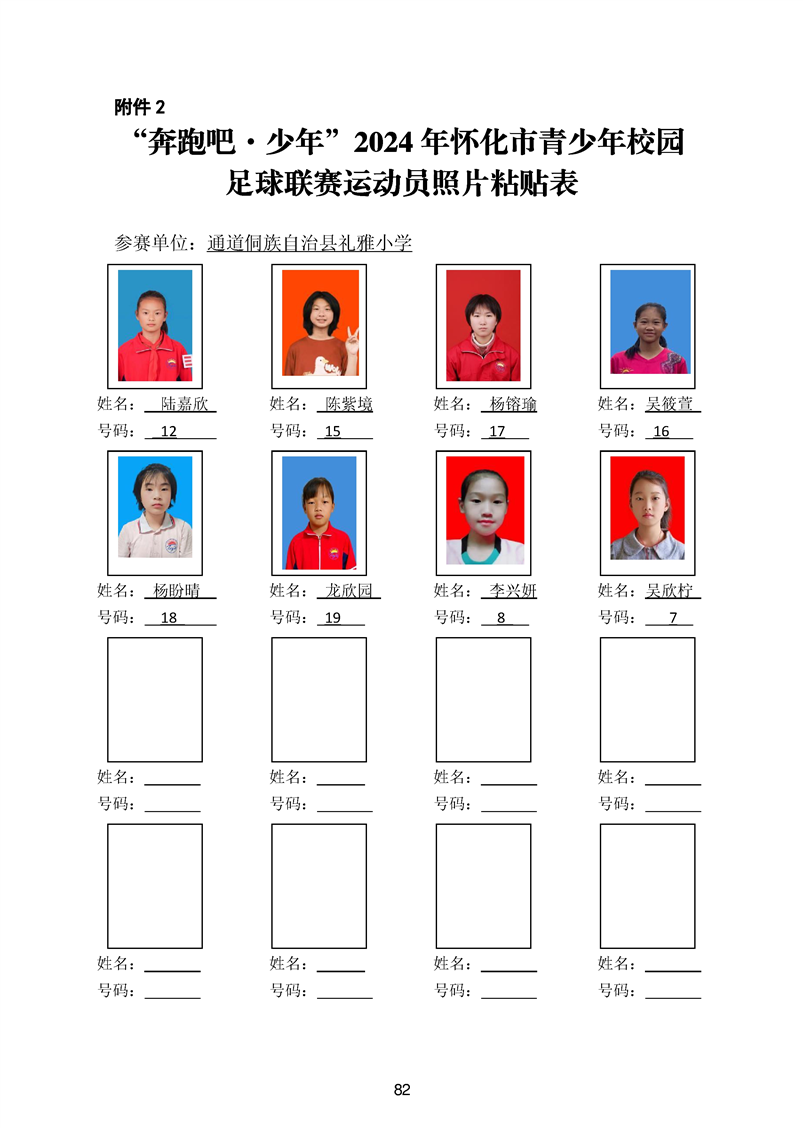 附件 2

“奔跑吧·少年”2024 年怀化市青少年校园足球联赛运动员照片粘贴表

参赛单位：通道侗族自治县礼雅小学

姓名：陆嘉欣 号码：12
姓名：陈紫境 号码：15
姓名：杨镕瑜 号码：17
姓名：吴筱萱 号码：16

姓名：杨盼晴 号码：18
姓名：龙欣园 号码：19
姓名：李兴妍 号码：8
姓名：吴欣柠 号码：7

姓名： 号码：
姓名： 号码：
姓名： 号码：
姓名： 号码：

姓名： 号码：
姓名： 号码：
姓名： 号码：
姓名： 号码：

82